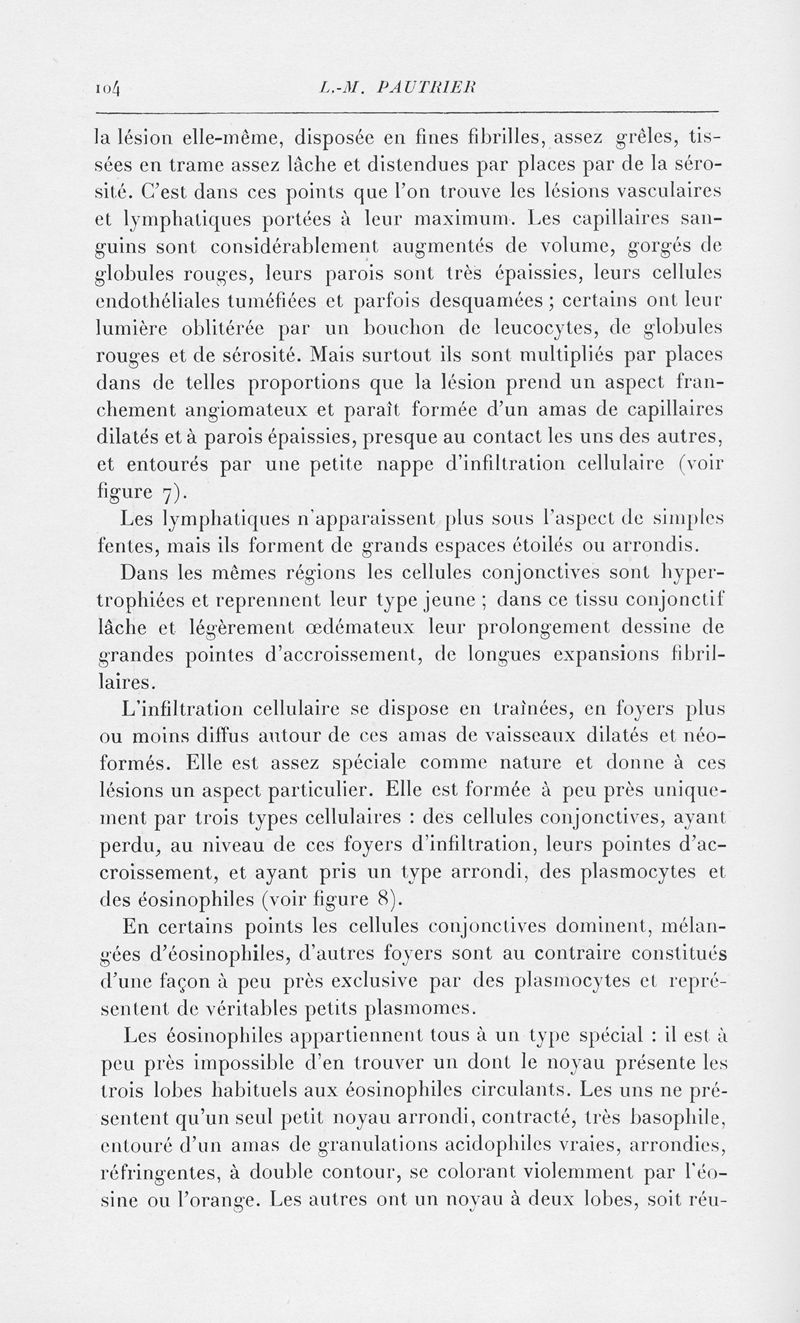 104 L.-M. PAUTRIER

la lésion elle-même, disposée en fines fibrilles, assez grêles, tissées en trame assez lâche et distendues par places par de la sérosité. C'est dans ces points que l'on trouve les lésions vasculaires et lymphatiques portées à leur maximum. Les capillaires sanguins sont considérablement augmentés de volume, gorgés de globules rouges, leurs parois sont très épaissies, leurs cellules endothéliales tuméfiées et parfois desquamées ; certains ont leur lumière oblitérée par un bouchon de leucocytes, de globules rouges et de sérosité. Mais surtout ils sont multipliés par places dans de telles proportions que la lésion prend un aspect franchement angiomateux et paraît formée d'un amas de capillaires dilatés et à parois épaissies, presque au contact les uns des autres, et entourés par une petite nappe d'infiltration cellulaire (voir figure 7).

Les lymphatiques n'apparaissent plus sous l'aspect de simples fentes, mais ils forment de grands espaces étoilés ou arrondis.

Dans les mêmes régions les cellules conjonctives sont hypertrophiées et reprennent leur type jeune ; dans ce tissu conjonctif lâche et légèrement œdémateux leur prolongement dessine de grandes pointes d'accroissement, de longues expansions fibrillaires.

L'infiltration cellulaire se dispose en traînées, en foyers plus ou moins diffus autour de ces amas de vaisseaux dilatés et néoformés. Elle est assez spéciale comme nature et donne à ces lésions un aspect particulier. Elle est formée à peu près uniquement par trois types cellulaires : des cellules conjonctives, ayant perdu, au niveau de ces foyers d'infiltration, leurs pointes d'accroissement, et ayant pris un type arrondi, des plasmocytes et des éosinophiles (voir figure 8).

En certains points les cellules conjonctives dominent, mélangées d'éosinophiles, d'autres foyers sont au contraire constitués d'une façon à peu près exclusive par des plasmocytes et représentent de véritables petits plasmomes.

Les éosinophiles appartiennent tous à un type spécial : il est à peu près impossible d'en trouver un dont le noyau présente les trois lobes habituels aux éosinophiles circulants. Les uns ne présentent qu'un seul petit noyau arrondi, contracté, très basophile, entouré d'un amas de granulations acidophiles vraies, arrondies, réfringentes, à double contour, se colorant violemment par l'éosine ou l'orange. Les autres ont un noyau à deux lobes, soit réu-